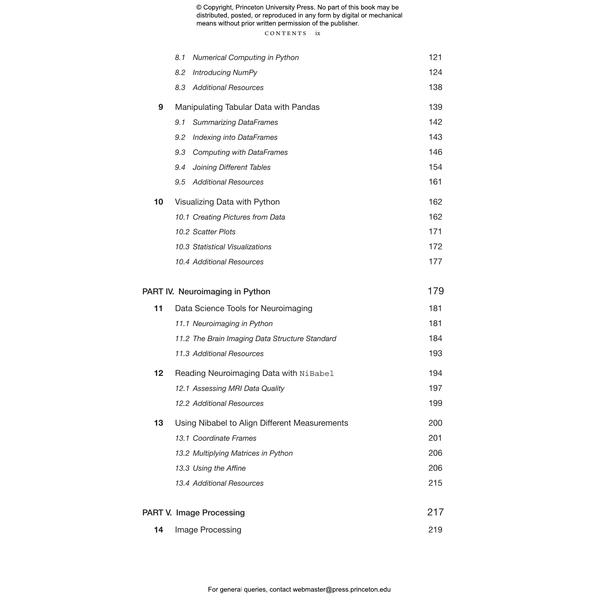 © Copyright, Princeton University Press. No part of this book may be distributed, posted, or reproduced in any form by digital or mechanical means without prior written permission of the publisher.

CONTENTS ix

8.1 Numerical Computing in Python 121
8.2 Introducing NumPy 124
8.3 Additional Resources 138

9 Manipulating Tabular Data with Pandas 139
9.1 Summarizing DataFrames 142
9.2 Indexing into DataFrames 143
9.3 Computing with DataFrames 146
9.4 Joining Different Tables 154
9.5 Additional Resources 161

10 Visualizing Data with Python 162
10.1 Creating Pictures from Data 162
10.2 Scatter Plots 171
10.3 Statistical Visualizations 172
10.4 Additional Resources 177

PART IV. Neuroimaging in Python 179

11 Data Science Tools for Neuroimaging 181
11.1 Neuroimaging in Python 181
11.2 The Brain Imaging Data Structure Standard 184
11.3 Additional Resources 193

12 Reading Neuroimaging Data with NiBabel 194
12.1 Assessing MRI Data Quality 197
12.2 Additional Resources 199

13 Using Nibabel to Align Different Measurements 200
13.1 Coordinate Frames 201
13.2 Multiplying Matrices in Python 206
13.3 Using the Affine 206
13.4 Additional Resources 215

PART V. Image Processing 217

14 Image Processing 219

For general queries, contact webmaster@press.princeton.edu